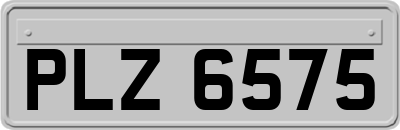 PLZ 6575